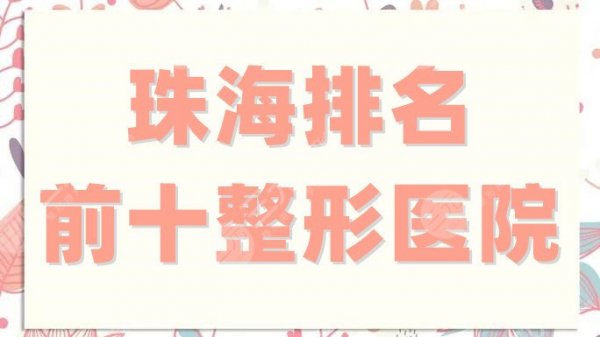 珠海排名
前十整形医院